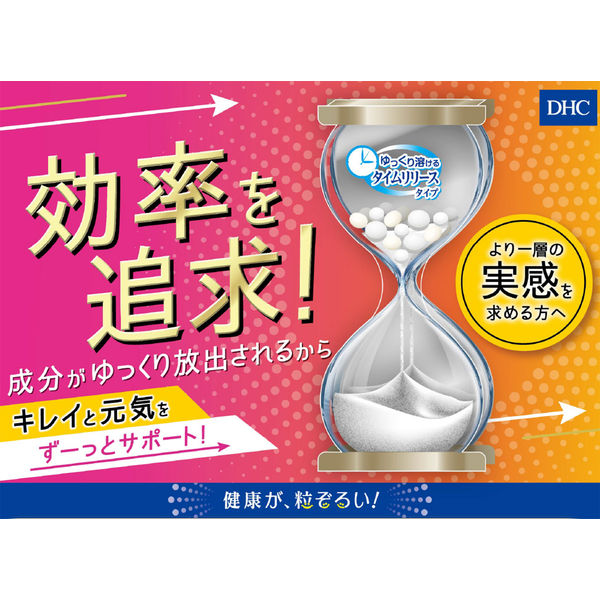 DHC

効率を追求!

ゆっくり溶ける
タイムリリース
タイプ

より一層の
実感を
求める方へ

成分がゆっくり放出されるから
キレイと元気を
ずーっとサポート!

健康が、粒ぞろい!